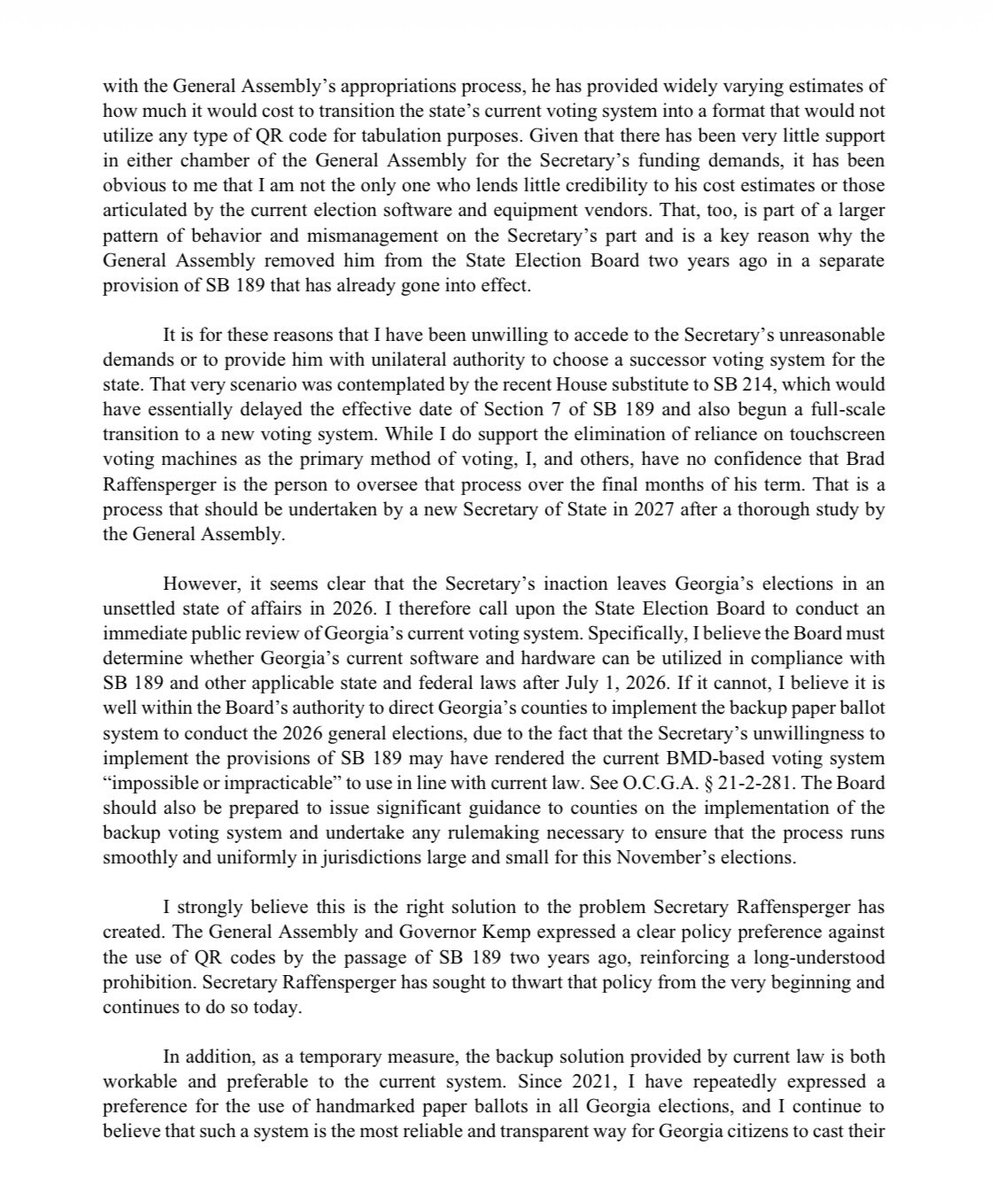 with the General Assembly's appropriations process, he has provided widely varying estimates of how much it would cost to transition the state's current voting system into a format that would not utilize any type of QR code for tabulation purposes. Given that there has been very little support in either chamber of the General Assembly for the Secretary's funding demands, it has been obvious to me that I am not the only one who lends little credibility to his cost estimates or those articulated by the current election software and equipment vendors. That, too, is part of a larger pattern of behavior and mismanagement on the Secretary's part and is a key reason why the General Assembly removed him from the State Election Board two years ago in a separate provision of SB 189 that has already gone into effect.

It is for these reasons that I have been unwilling to accede to the Secretary's unreasonable demands or to provide him with unilateral authority to choose a successor voting system for the state. That very scenario was contemplated by the recent House substitute to SB 214, which would have essentially delayed the effective date of Section 7 of SB 189 and also begun a full-scale transition to a new voting system. While I do support the elimination of reliance on touchscreen voting machines as the primary method of voting, I, and others, have no confidence that Brad Raffensperger is the person to oversee that process over the final months of his term. That is a process that should be undertaken by a new Secretary of State in 2027 after a thorough study by the General Assembly.

However, it seems clear that the Secretary's inaction leaves Georgia's elections in an unsettled state of affairs in 2026. I therefore call upon the State Election Board to conduct an immediate public review of Georgia's current voting system. Specifically, I believe the Board must determine whether Georgia's current software and hardware can be utilized in compliance with SB 189 and other applicable state and federal laws after July 1, 2026. If it cannot, I believe it is well within the Board's authority to direct Georgia's counties to implement the backup paper ballot system to conduct the 2026 general elections, due to the fact that the Secretary's unwillingness to implement the provisions of SB 189 may have rendered the current BMD-based voting system "impossible or impracticable" to use in line with current law. See O.C.G.A. § 21-2-281. The Board should also be prepared to issue significant guidance to counties on the implementation of the backup voting system and undertake any rulemaking necessary to ensure that the process runs smoothly and uniformly in jurisdictions large and small for this November's elections.

I strongly believe this is the right solution to the problem Secretary Raffensperger has created. The General Assembly and Governor Kemp expressed a clear policy preference against the use of QR codes by the passage of SB 189 two years ago, reinforcing a long-understood prohibition. Secretary Raffensperger has sought to thwart that policy from the very beginning and continues to do so today.

In addition, as a temporary measure, the backup solution provided by current law is both workable and preferable to the current system. Since 2021, I have repeatedly expressed a preference for the use of handmarked paper ballots in all Georgia elections, and I continue to believe that such a system is the most reliable and transparent way for Georgia citizens to cast their